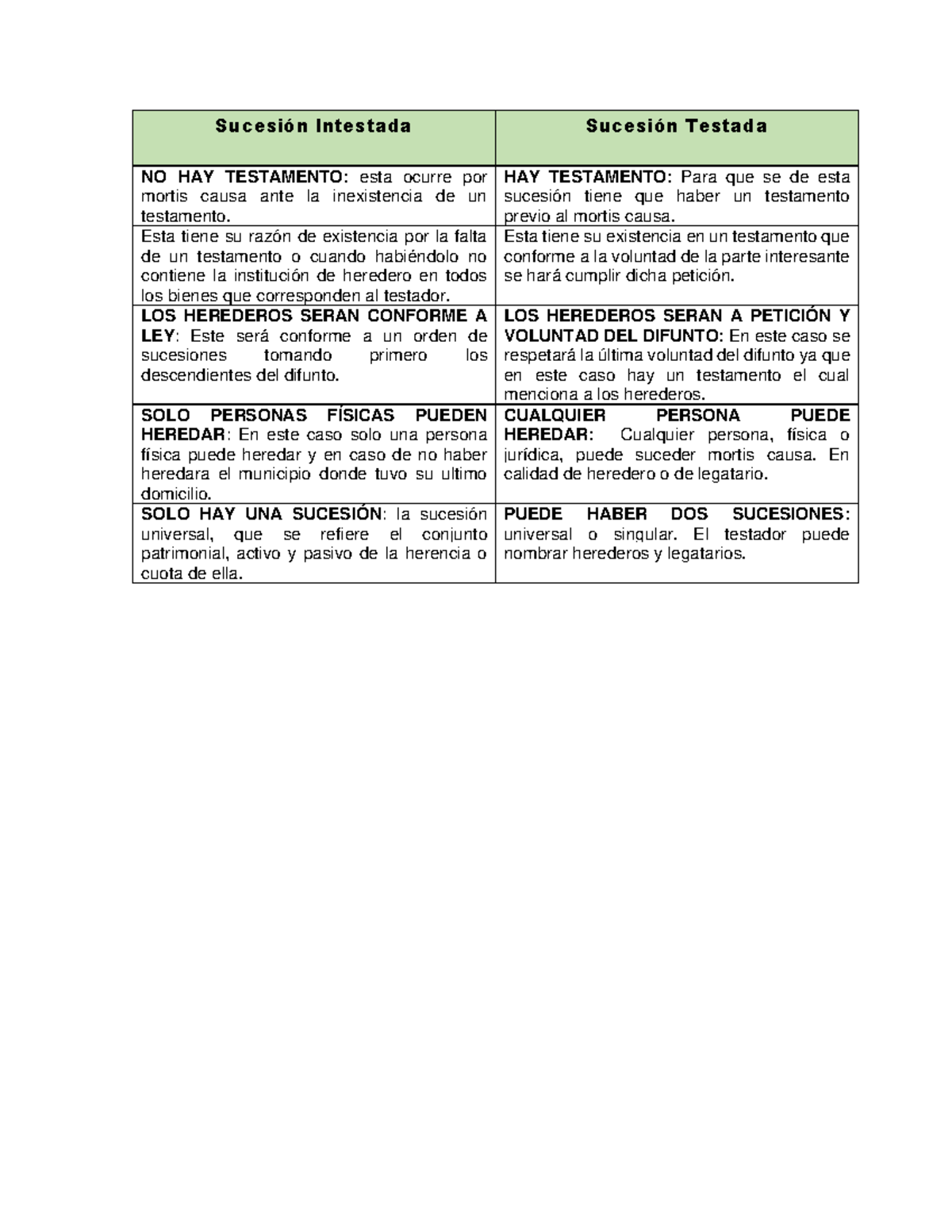 | Sucesión Intestada | Sucesión Testada |
|---|---|
| NO HAY TESTAMENTO: esta ocurre por mortis causa ante la inexistencia de un testamento. | HAY TESTAMENTO: Para que se de esta sucesión tiene que haber un testamento previo al mortis causa. |
| Esta tiene su razón de existencia por la falta de un testamento o cuando habiéndolo no contiene la institución de heredero en todos los bienes que corresponden al testador. | Esta tiene su existencia en un testamento que conforme a la voluntad de la parte interesante se hará cumplir dicha petición. |
| LOS HEREDEROS SERAN CONFORME A LEY: Este será conforme a un orden de sucesiones tomando primero los descendientes del difunto. | LOS HEREDEROS SERAN A PETICIÓN Y VOLUNTAD DEL DIFUNTO: En este caso se respetará la última voluntad del difunto ya que en este caso hay un testamento el cual menciona a los herederos. |
| SOLO PERSONAS FÍSICAS PUEDEN HEREDAR: En este caso solo una persona física puede heredar y en caso de no haber heredara el municipio donde tuvo su ultimo domicilio. | CUALQUIER PERSONA PUEDE HEREDAR: Cualquier persona, física o jurídica, puede suceder mortis causa. En calidad de heredero o de legatario. |
| SOLO HAY UNA SUCESIÓN: la sucesión universal, que se refiere el conjunto patrimonial, activo y pasivo de la herencia o cuota de ella. | PUEDE HABER DOS SUCESIONES: universal o singular. El testador puede nombrar herederos y legatarios. |